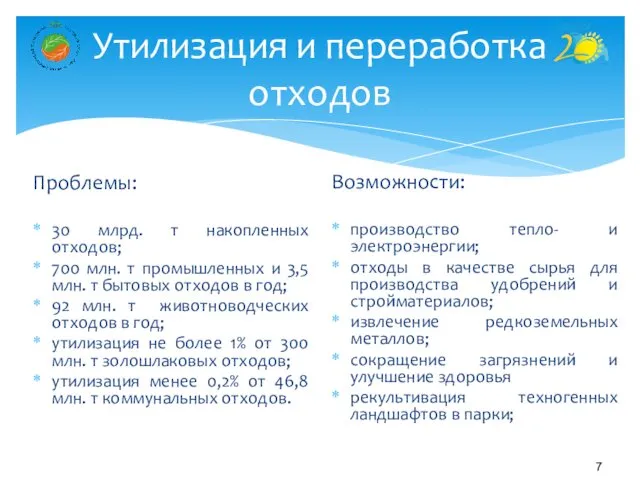 Утилизация и переработка отходов

Проблемы:

* 30 млрд. т накопленных отходов;
* 700 млн. т промышленных и 3,5 млн. т бытовых отходов в год;
* 92 млн. т животноводческих отходов в год;
* утилизация не более 1% от 300 млн. т золошлаковых отходов;
* утилизация менее 0,2% от 46,8 млн. т коммунальных отходов.

Возможности:

* производство тепло- и электроэнергии;
* отходы в качестве сырья для производства удобрений и стройматериалов;
* извлечение редкоземельных металлов;
* сокращение загрязнений и улучшение здоровья
* рекультивация техногенных ландшафтов в парки;

7